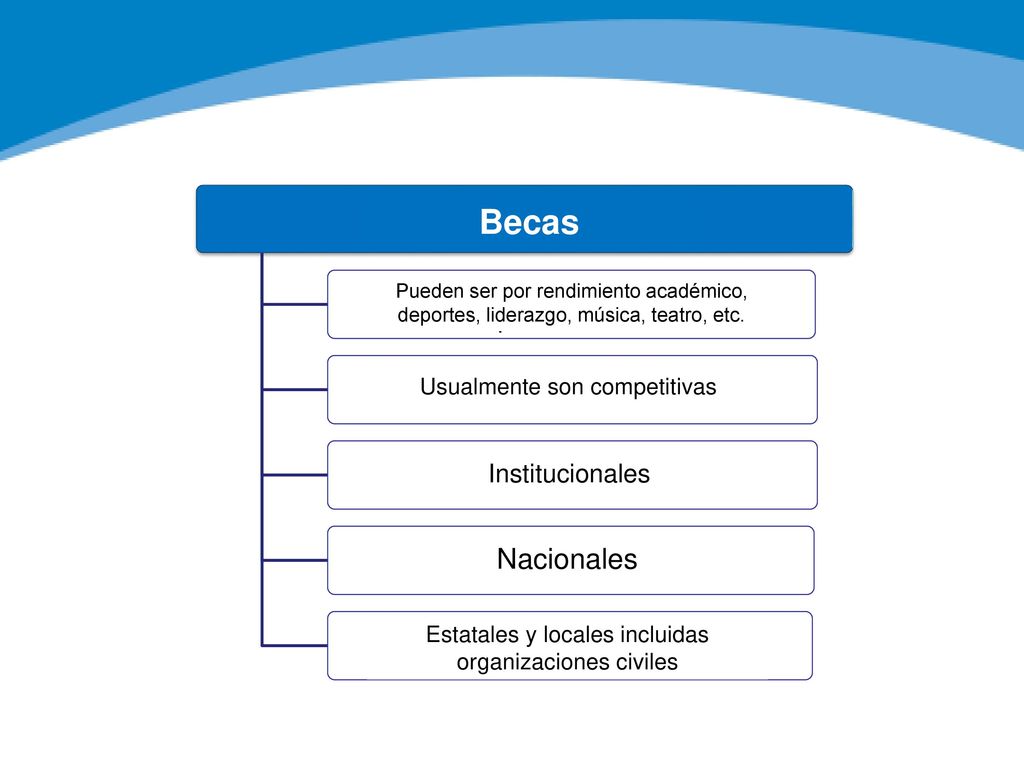 Becas

Pueden ser por rendimiento académico, deportes, liderazgo, música, teatro, etc.

Usualmente son competitivas

Institucionales

Nacionales

Estatales y locales incluidas organizaciones civiles